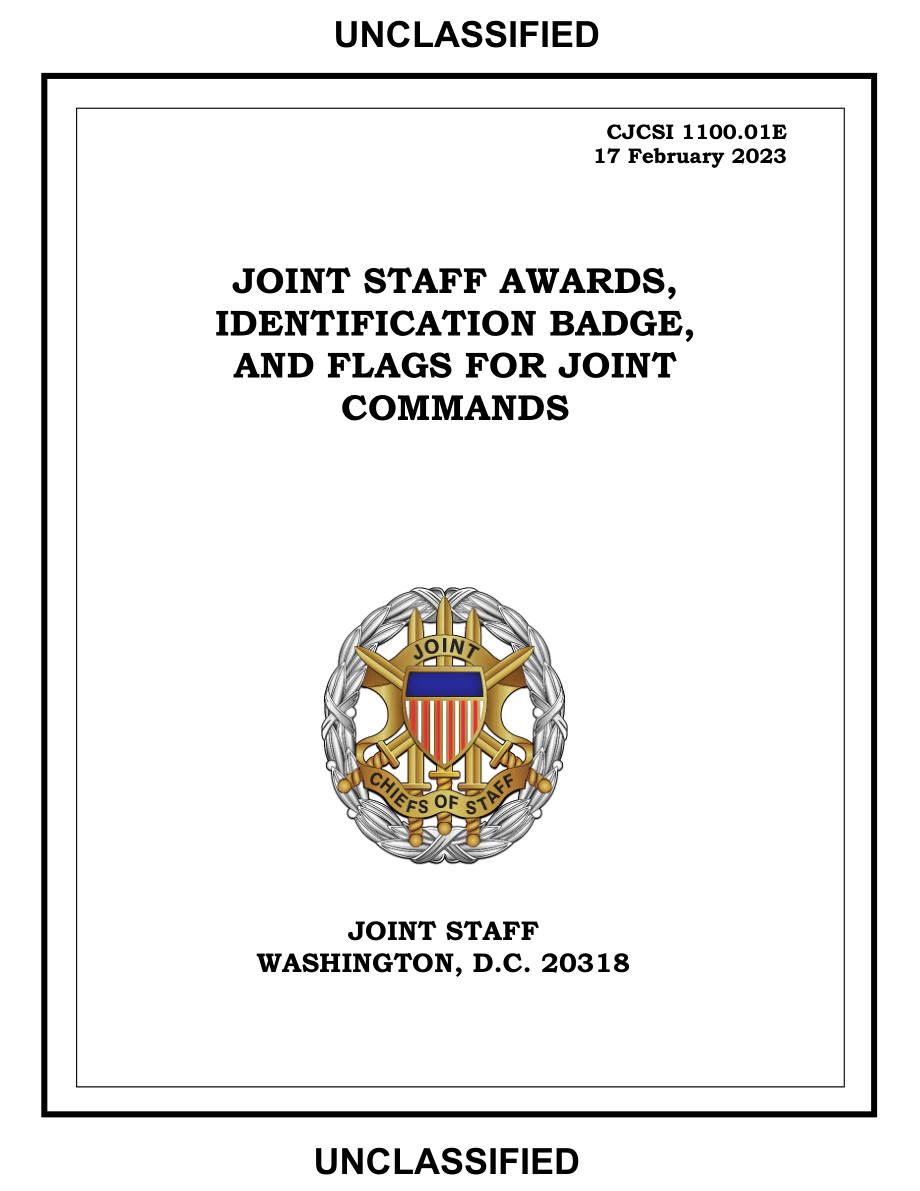 UNCLASSIFIED

CJCSI 1100.01E
17 February 2023

JOINT STAFF AWARDS, IDENTIFICATION BADGE, AND FLAGS FOR JOINT COMMANDS

JOINT

CHIEFS OF STAFF

JOINT STAFF
WASHINGTON, D.C. 20318

UNCLASSIFIED